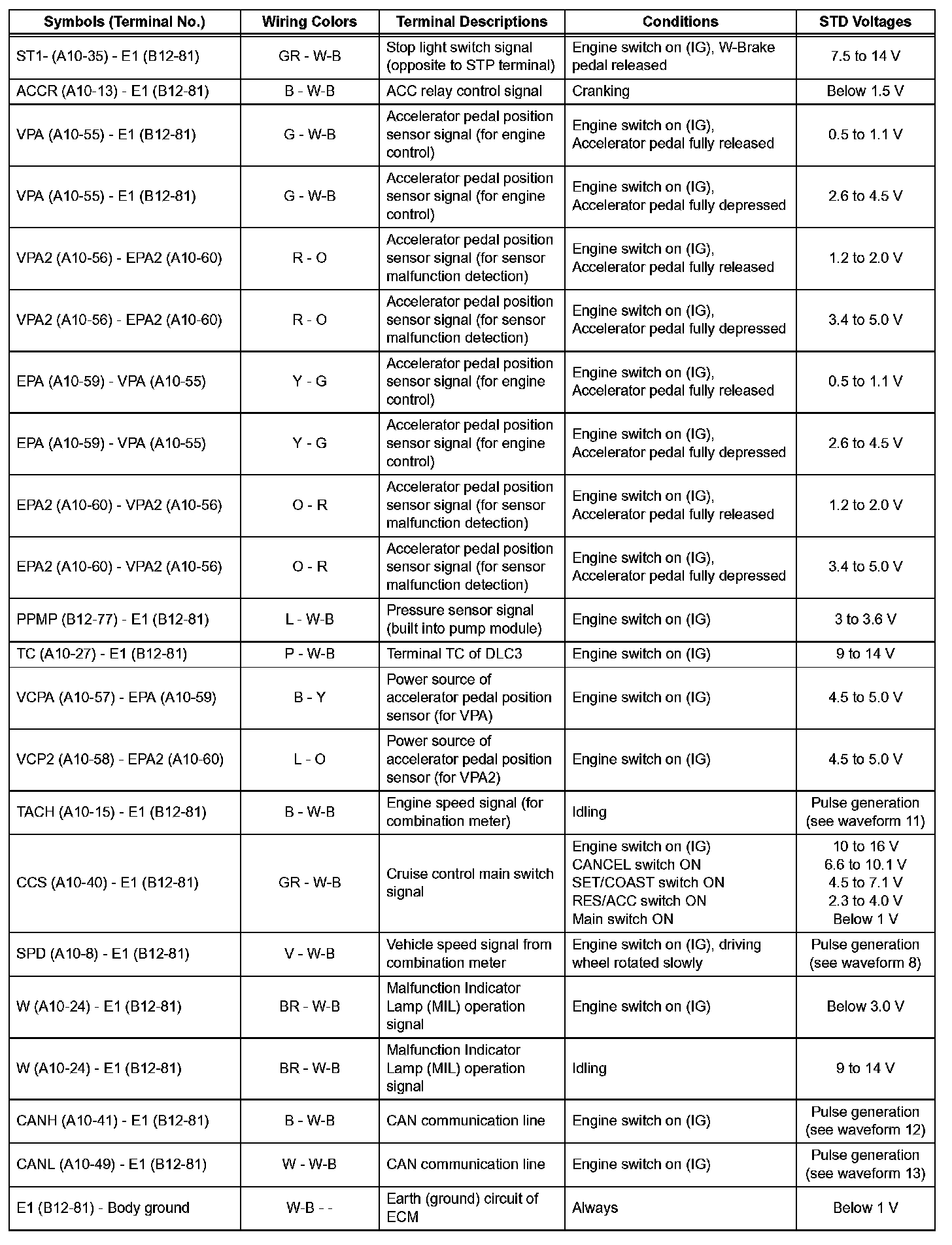 | Symbols (Terminal No.) | Wiring Colors | Terminal Descriptions | Conditions | STD Voltages |
|---|---|---|---|---|
| ST1- (A10-35) - E1 (B12-81) | GR - W-B | Stop light switch signal (opposite to STP terminal) | Engine switch on (IG), W-Brake pedal released | 7.5 to 14 V |
| ACCR (A10-13) - E1 (B12-81) | B - W-B | ACC relay control signal | Cranking | Below 1.5 V |
| VPA (A10-55) - E1 (B12-81) | G - W-B | Accelerator pedal position sensor signal (for engine control) | Engine switch on (IG), Accelerator pedal fully released | 0.5 to 1.1 V |
| VPA (A10-55) - E1 (B12-81) | G - W-B | Accelerator pedal position sensor signal (for engine control) | Engine switch on (IG), Accelerator pedal fully depressed | 2.6 to 4.5 V |
| VPA2 (A10-56) - EPA2 (A10-60) | R - O | Accelerator pedal position sensor signal (for sensor malfunction detection) | Engine switch on (IG), Accelerator pedal fully released | 1.2 to 2.0 V |
| VPA2 (A10-56) - EPA2 (A10-60) | R - O | Accelerator pedal position sensor signal (for sensor malfunction detection) | Engine switch on (IG), Accelerator pedal fully depressed | 3.4 to 5.0 V |
| EPA (A10-59) - VPA (A10-55) | Y - G | Accelerator pedal position sensor signal (for engine control) | Engine switch on (IG), Accelerator pedal fully released | 0.5 to 1.1 V |
| EPA (A10-59) - VPA (A10-55) | Y - G | Accelerator pedal position sensor signal (for engine control) | Engine switch on (IG), Accelerator pedal fully depressed | 2.6 to 4.5 V |
| EPA2 (A10-60) - VPA2 (A10-56) | O - R | Accelerator pedal position sensor signal (for sensor malfunction detection) | Engine switch on (IG), Accelerator pedal fully released | 1.2 to 2.0 V |
| EPA2 (A10-60) - VPA2 (A10-56) | O - R | Accelerator pedal position sensor signal (for sensor malfunction detection) | Engine switch on (IG), Accelerator pedal fully depressed | 3.4 to 5.0 V |
| PPMP (B12-77) - E1 (B12-81) | L - W-B | Pressure sensor signal (built into pump module) | Engine switch on (IG) | 3 to 3.6 V |
| TC (A10-27) - E1 (B12-81) | P - W-B | Terminal TC of DLC3 | Engine switch on (IG) | 9 to 14 V |
| VCPA (A10-57) - EPA (A10-59) | B - Y | Power source of accelerator pedal position sensor (for VPA) | Engine switch on (IG) | 4.5 to 5.0 V |
| VCP2 (A10-58) - EPA2 (A10-60) | L - O | Power source of accelerator pedal position sensor (for VPA2) | Engine switch on (IG) | 4.5 to 5.0 V |
| TACH (A10-15) - E1 (B12-81) | B - W-B | Engine speed signal (for combination meter) | Idling | Pulse generation (see waveform 11) |
| CCS (A10-40) - E1 (B12-81) | GR - W-B | Cruise control main switch signal | Engine switch on (IG) CANCEL switch ON SET/COAST switch ON RES/ACC switch ON Main switch ON | 10 to 16 V 6.6 to 10.1 V 4.5 to 7.1 V 2.3 to 4.0 V Below 1 V |
| SPD (A10-8) - E1 (B12-81) | V - W-B | Vehicle speed signal from combination meter | Engine switch on (IG), driving wheel rotated slowly | Pulse generation (see waveform 8) |
| W (A10-24) - E1 (B12-81) | BR - W-B | Malfunction Indicator Lamp (MIL) operation signal | Engine switch on (IG) | Below 3.0 V |
| W (A10-24) - E1 (B12-81) | BR - W-B | Malfunction Indicator Lamp (MIL) operation signal | Idling | 9 to 14 V |
| CANH (A10-41) - E1 (B12-81) | B - W-B | CAN communication line | Engine switch on (IG) | Pulse generation (see waveform 12) |
| CANL (A10-49) - E1 (B12-81) | W - W-B | CAN communication line | Engine switch on (IG) | Pulse generation (see waveform 13) |
| E1 (B12-81) - Body ground | W-B - - | Earth (ground) circuit of ECM | Always | Below 1 V |